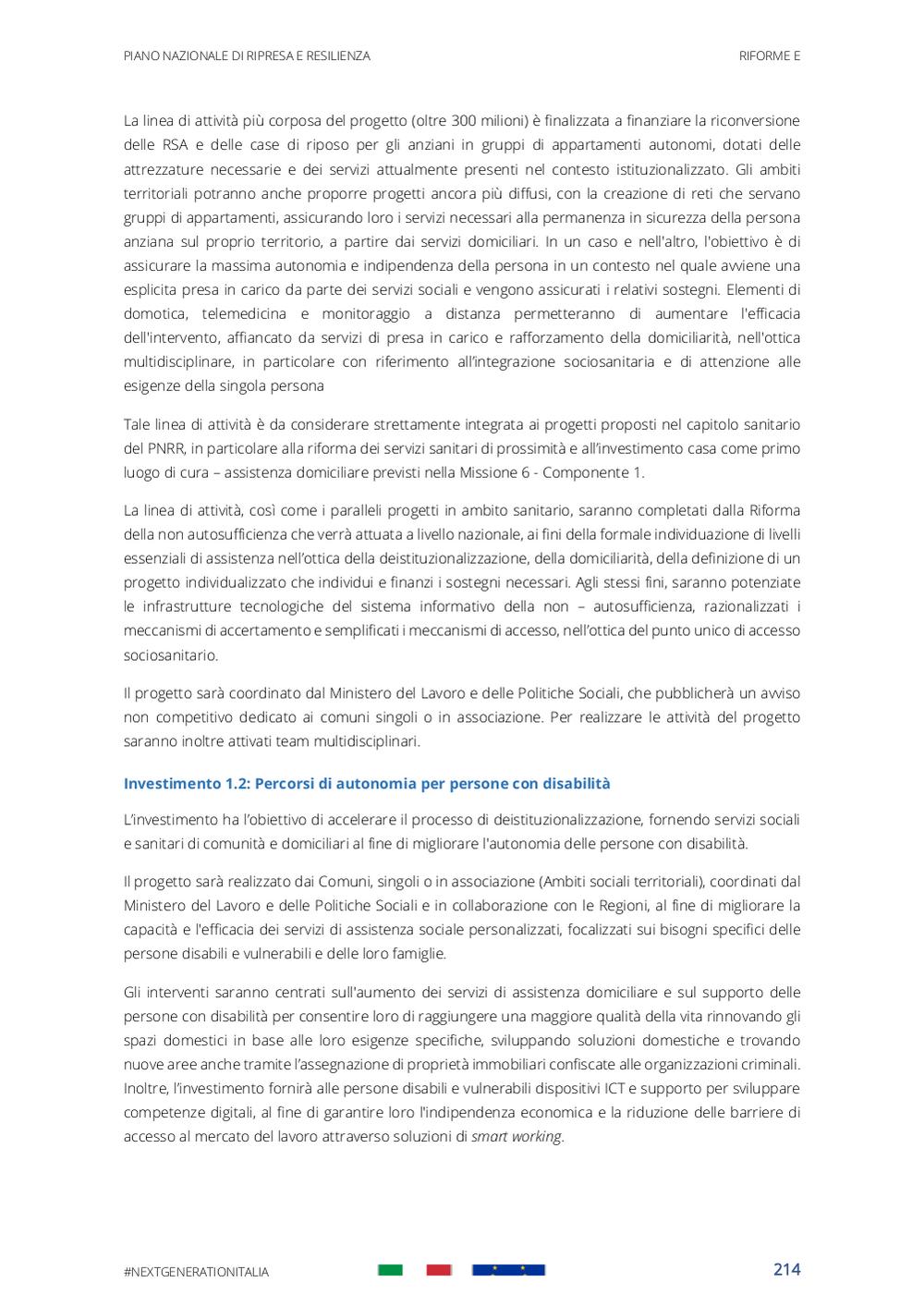 PIANO NAZIONALE DI RIPRESA E RESILIENZA

RIFORME E

La linea di attività più corposa del progetto (oltre 300 milioni) è finalizzata a finanziare la riconversione delle RSA e delle case di riposo per gli anziani in gruppi di appartamenti autonomi, dotati delle attrezzature necessarie e dei servizi attualmente presenti nel contesto istituzionalizzato. Gli ambiti territoriali potranno anche proporre progetti ancora più diffusi, con la creazione di reti che servano gruppi di appartamenti, assicurando loro i servizi necessari alla permanenza in sicurezza della persona anziana sul proprio territorio, a partire dai servizi domiciliari. In un caso e nell'altro, l'obiettivo è di assicurare la massima autonomia e indipendenza della persona in un contesto nel quale avviene una esplicita presa in carico da parte dei servizi sociali e vengono assicurati i relativi sostegni. Elementi di domotica, telemedicina e monitoraggio a distanza permetteranno di aumentare l'efficacia dell'intervento, affiancato da servizi di presa in carico e rafforzamento della domiciliarità, nell'ottica multidisciplinare, in particolare con riferimento all'integrazione sociosanitaria e di attenzione alle esigenze della singola persona

Tale linea di attività è da considerare strettamente integrata ai progetti proposti nel capitolo sanitario del PNRR, in particolare alla riforma dei servizi sanitari di prossimità e all'investimento casa come primo luogo di cura – assistenza domiciliare previsti nella Missione 6 - Componente 1.

La linea di attività, così come i paralleli progetti in ambito sanitario, saranno completati dalla Riforma della non autosufficienza che verrà attuata a livello nazionale, ai fini della formale individuazione di livelli essenziali di assistenza nell'ottica della deistituzionalizzazione, della domiciliarità, della definizione di un progetto individualizzato che individui e finanzi i sostegni necessari. Agli stessi fini, saranno potenziate le infrastrutture tecnologiche del sistema informativo della non – autosufficienza, razionalizzati i meccanismi di accertamento e semplificati i meccanismi di accesso, nell'ottica del punto unico di accesso sociosanitario.

Il progetto sarà coordinato dal Ministero del Lavoro e delle Politiche Sociali, che pubblicherà un avviso non competitivo dedicato ai comuni singoli o in associazione. Per realizzare le attività del progetto saranno inoltre attivati team multidisciplinari.

Investimento 1.2: Percorsi di autonomia per persone con disabilità

L'investimento ha l'obiettivo di accelerare il processo di deistituzionalizzazione, fornendo servizi sociali e sanitari di comunità e domiciliari al fine di migliorare l'autonomia delle persone con disabilità.

Il progetto sarà realizzato dai Comuni, singoli o in associazione (Ambiti sociali territoriali), coordinati dal Ministero del Lavoro e delle Politiche Sociali e in collaborazione con le Regioni, al fine di migliorare la capacità e l'efficacia dei servizi di assistenza sociale personalizzati, focalizzati sui bisogni specifici delle persone disabili e vulnerabili e delle loro famiglie.

Gli interventi saranno centrati sull'aumento dei servizi di assistenza domiciliare e sul supporto delle persone con disabilità per consentire loro di raggiungere una maggiore qualità della vita rinnovando gli spazi domestici in base alle loro esigenze specifiche, sviluppando soluzioni domestiche e trovando nuove aree anche tramite l'assegnazione di proprietà immobiliari confiscate alle organizzazioni criminali. Inoltre, l'investimento fornirà alle persone disabili e vulnerabili dispositivi ICT e supporto per sviluppare competenze digitali, al fine di garantire loro l'indipendenza economica e la riduzione delle barriere di accesso al mercato del lavoro attraverso soluzioni di smart working.

#NEXTGENERATIONITALIA

214